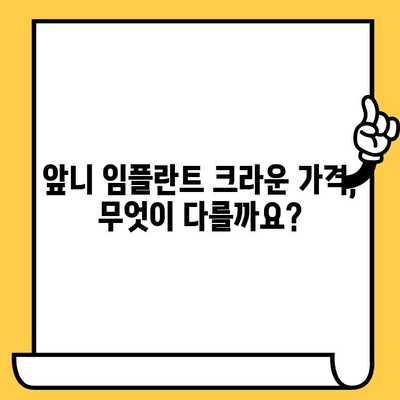 앞니 임플란트 크라운 가격, 무엇이 다를까요?